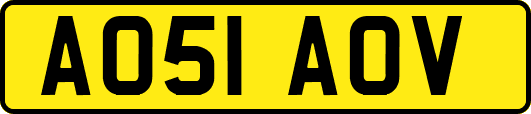 AO51 AOV